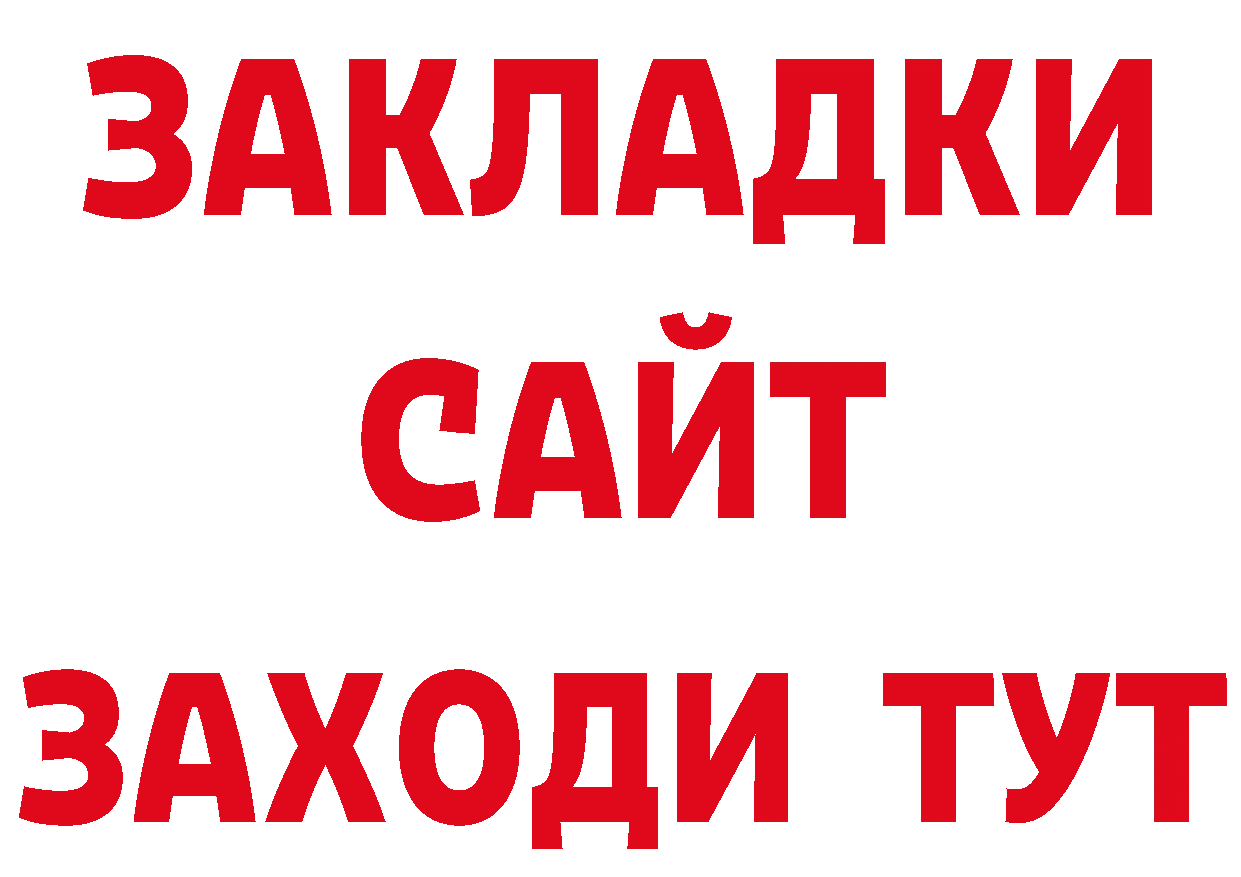 ЗАКЛАДКИ
САЙТ
ЗАХОДИ ТУТ